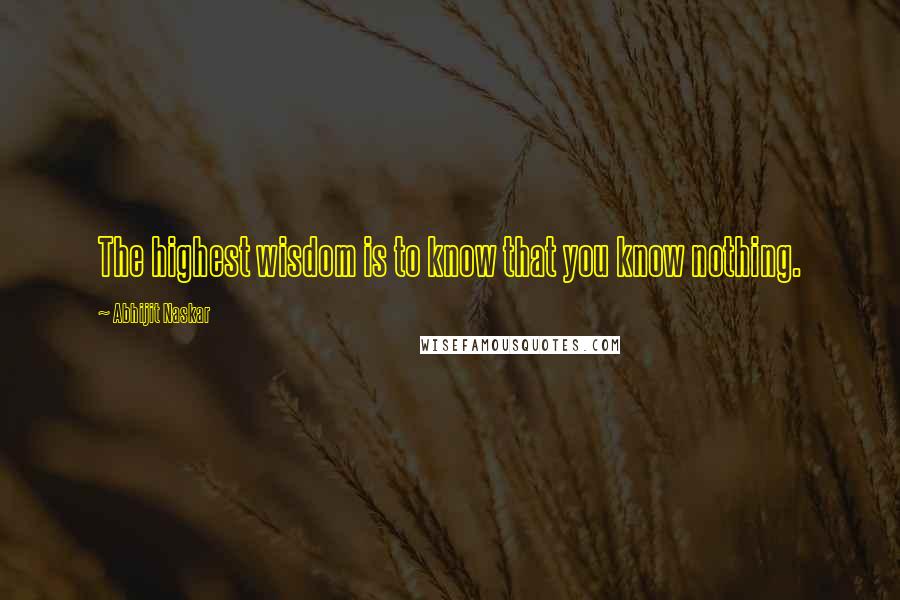 The highest wisdom is to know that you know nothing.

~ Abhijit Naskar

WISEFAMOUSQUOTES.COM